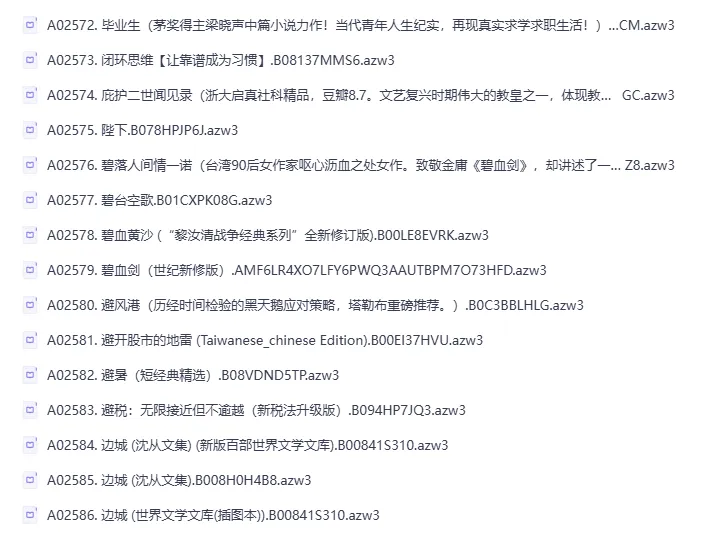 A02572. 毕业生（茅奖得主梁晓声中篇小说力作！当代青年人生纪实，再现真实求学求职生活！）...CM.azw3

A02573. 闭环思维【让靠谱成为习惯】.B08137MMS6.azw3

A02574. 庇护二世闻见录（浙大启真社科精品，豆瓣8.7。文艺复兴时期伟大的教皇之一，体现教... GC.azw3

A02575. 陛下.B078HPJP6J.azw3

A02576. 碧落人间情一诺（台湾90后女作家呕心沥血之处女作。致敬金庸《碧血剑》，却讲述了一... Z8.azw3

A02577. 碧台空歌.B01CXPK08G.azw3

A02578. 碧血黄沙（“黎汝清战争经典系列”全新修订版).B00LE8EVRK.azw3

A02579. 碧血剑（世纪新修版）.AMF6LR4XO7LFY6PWQ3AAUTBPM7O73HFD.azw3

A02580. 避风港（历经时间检验的黑天鹅应对策略，塔勒布重磅推荐。）.B0C3BBLHLG.azw3

A02581. 避开股市的地雷 (Taiwanese_chinese Edition).B00EI37HVU.azw3

A02582. 避暑（短经典精选）.B08VDND5TP.azw3

A02583. 避税：无限接近但不逾越（新税法升级版）.B094HP7JQ3.azw3

A02584. 边城 (沈从文集) (新版百部世界文学文库).B00841S310.azw3

A02585. 边城 (沈从文集).B008H0H4B8.azw3

A02586. 边城 (世界文学文库(插图本)).B00841S310.azw3